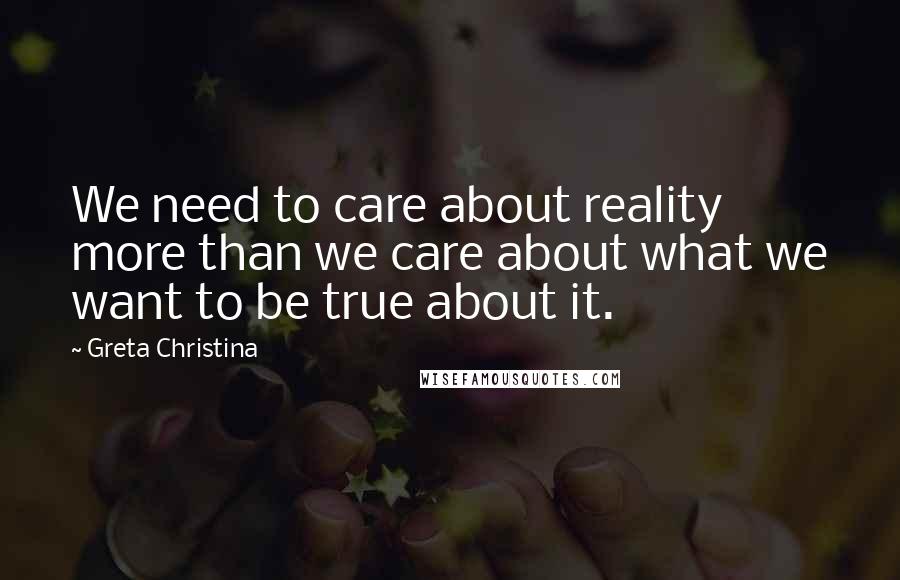 We need to care about reality more than we care about what we want to be true about it.

~ Greta Christina

WISEFAMOUSQUOTES.COM